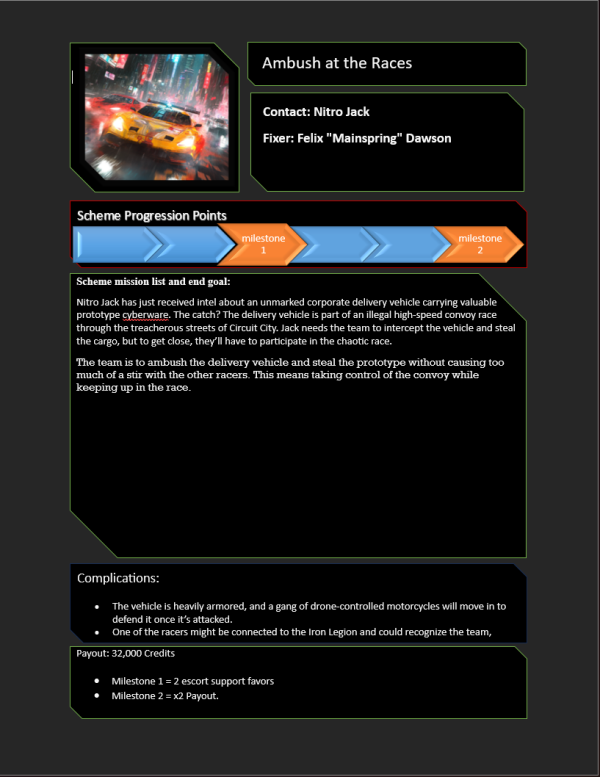 Ambush at the Races

Contact: Nitro Jack

Fixer: Felix "Mainspring" Dawson

Scheme Progression Points

milestone 1

milestone 2

Scheme mission list and end goal:

Nitro Jack has just received intel about an unmarked corporate delivery vehicle carrying valuable prototype cyberware. The catch? The delivery vehicle is part of an illegal high-speed convoy race through the treacherous streets of Circuit City. Jack needs the team to intercept the vehicle and steal the cargo, but to get close, they'll have to participate in the chaotic race.

The team is to ambush the delivery vehicle and steal the prototype without causing too much of a stir with the other racers. This means taking control of the convoy while keeping up in the race.

Complications:

• The vehicle is heavily armored, and a gang of drone-controlled motorcycles will move in to defend it once it's attacked.
• One of the racers might be connected to the Iron Legion and could recognize the team,

Payout: 32,000 Credits

• Milestone 1 = 2 escort support favors
• Milestone 2 = x2 Payout.